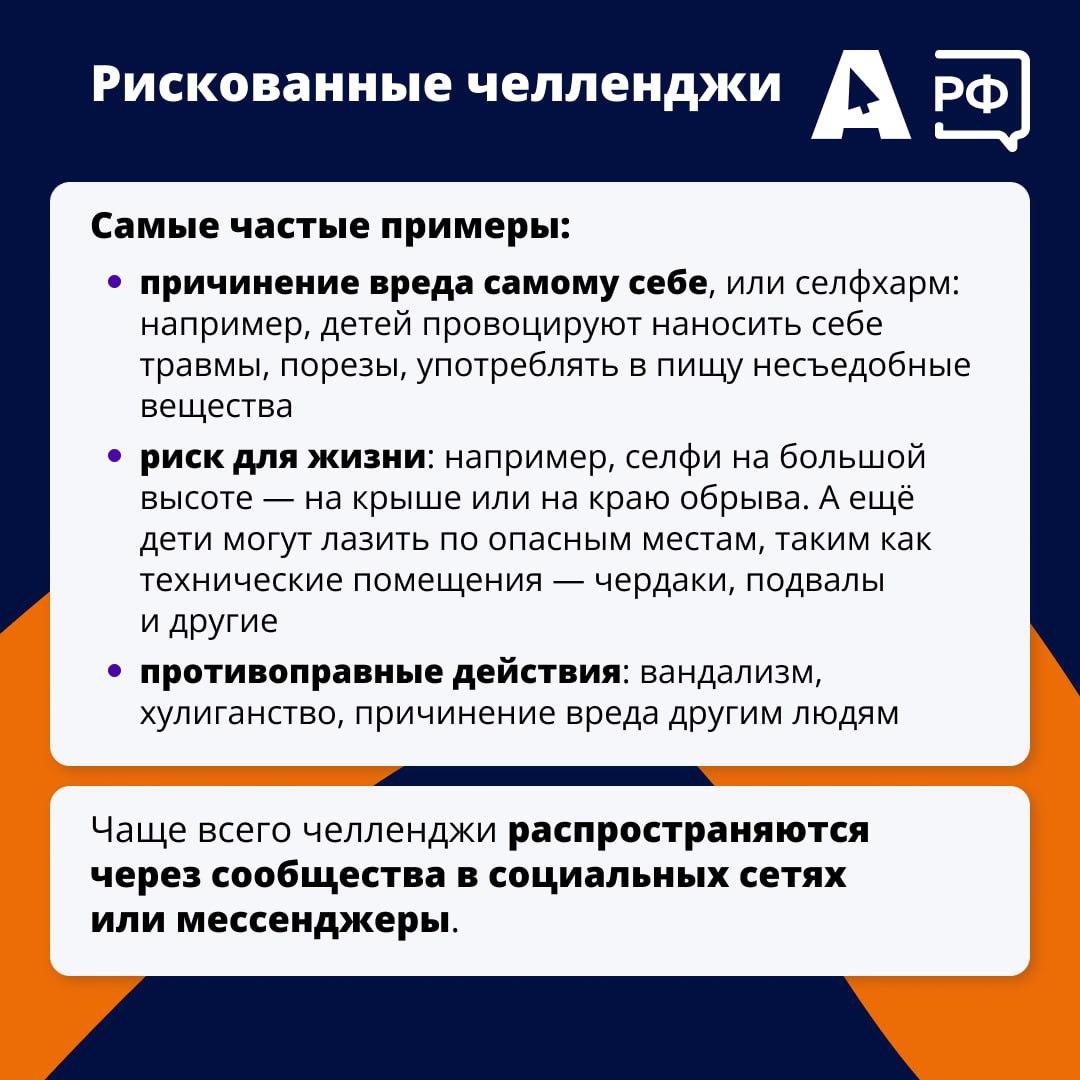 Рискованные челленджи

А РФ

Самые частые примеры:

• причинение вреда самому себе, или селфхарм: например, детей провоцируют наносить себе травмы, порезы, употреблять в пищу несъедобные вещества
• риск для жизни: например, селфи на большой высоте — на крыше или на краю обрыва. А ещё дети могут лазить по опасным местам, таким как технические помещения — чердаки, подвалы и другие
• противоправные действия: вандализм, хулиганство, причинение вреда другим людям

Чаще всего челленджи распространяются через сообщества в социальных сетях или мессенджеры.